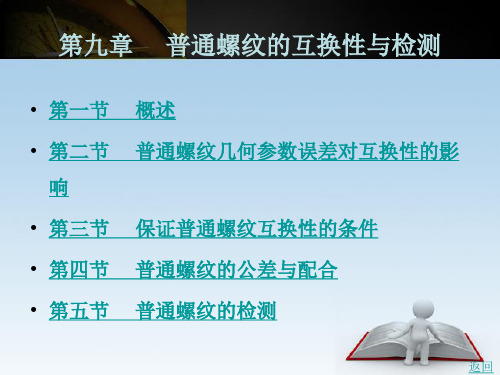 第九章　普通螺纹的互换性与检测

• 第一节　概述
• 第二节　普通螺纹几何参数误差对互换性的影响
• 第三节　保证普通螺纹互换性的条件
• 第四节　普通螺纹的公差与配合
• 第五节　普通螺纹的检测

返回